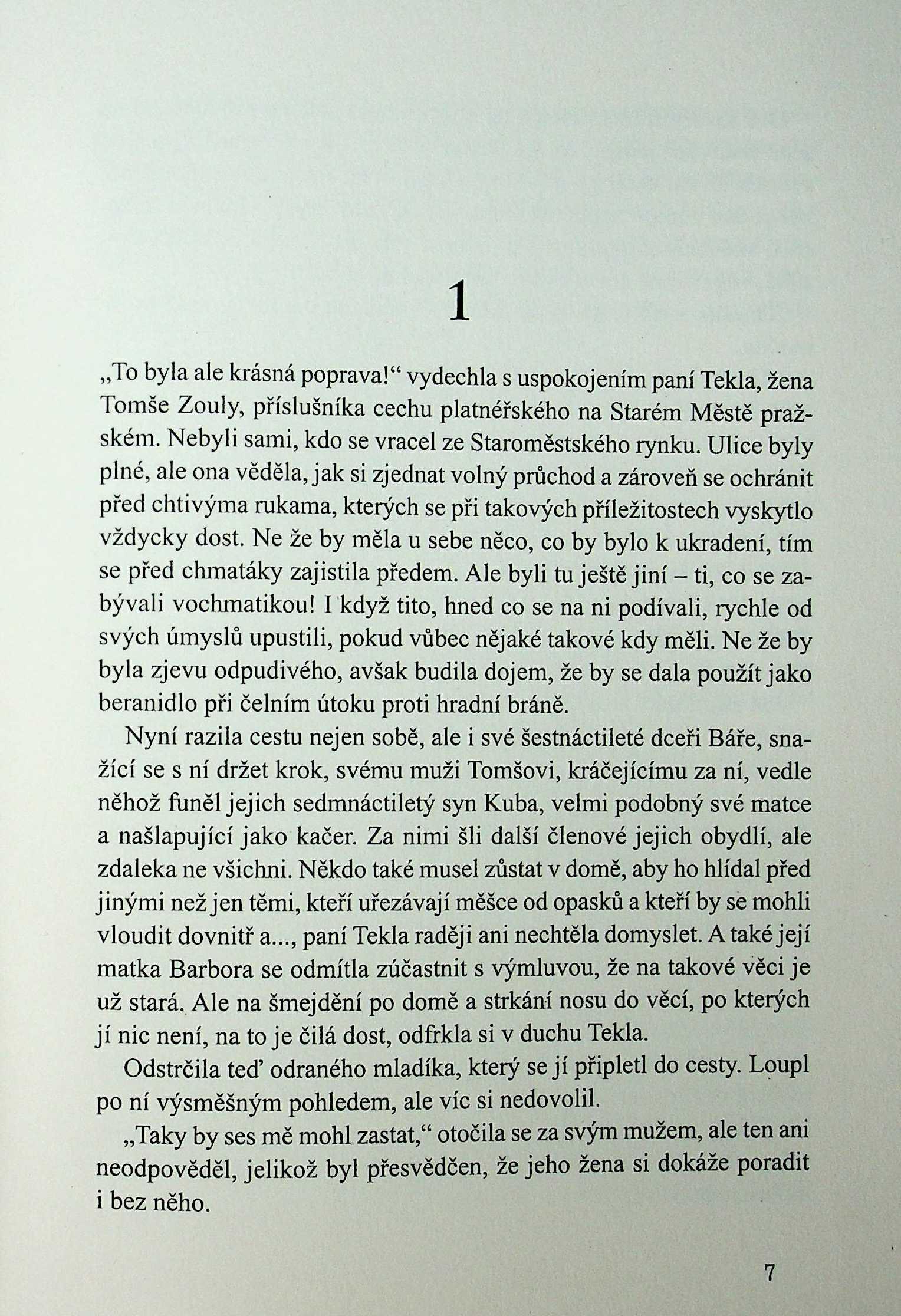 1

„To byla ale krásná poprava!“ vydechla s uspokojením paní Tekla, žena Tomše Zouly, příslušníka cechu platnéřského na Starém Městě pražském. Nebyli sami, kdo se vracel ze Staroměstského rynku. Ulice byly plné, ale ona věděla, jak si zjednat volný průchod a zároveň se ochránit před chtivýma rukama, kterých se při takových příležitostech vyskytlo vždycky dost. Ne že by měla u sebe něco, co by bylo k ukradení, tím se před chmatáky zajistila předem. Ale byli tu ještě jiní – ti, co se zabývali vochmatikou! I když tito, hned co se na ni podívali, rychle od svých úmyslů upustili, pokud vůbec nějaké takové kdy měli. Ne že by byla zjevu odpudivého, avšak budila dojem, že by se dala použít jako beranidlo při čelním útoku proti hradní bráně.

Nyní razila cestu nejen sobě, ale i své šestnáctileté dceři Báře, snažící se s ní držet krok, svému muži Tomšovi, kráčejícímu za ní, vedle něhož funěl jejich sedmnáctiletý syn Kuba, velmi podobný své matce a našlapující jako kačer. Za nimi šli další členové jejich obydlí, ale zdaleka ne všichni. Někdo také musel zůstat v domě, aby ho hlídal před jinými než jen těmi, kteří uřezávají měšce od opasků a kteří by se mohli vloudit dovnitř a..., paní Tekla raději ani nechtěla domyslet. A také její matka Barbora se odmítla zúčastnit s výmluvou, že na takové věci je už stará. Ale na šmejdění po domě a strkání nosu do věcí, po kterých jí nic není, na to je čilá dost, odfrkla si v duchu Tekla.

Odstrčila teď odraného mladíka, který se jí připletl do cesty. Loupl po ní výsměšným pohledem, ale víc si nedovolil.

„Taky by ses mě mohl zastat,“ otočila se za svým mužem, ale ten ani neodpověděl, jelikož byl přesvědčen, že jeho žena si dokáže poradit i bez něho.

7